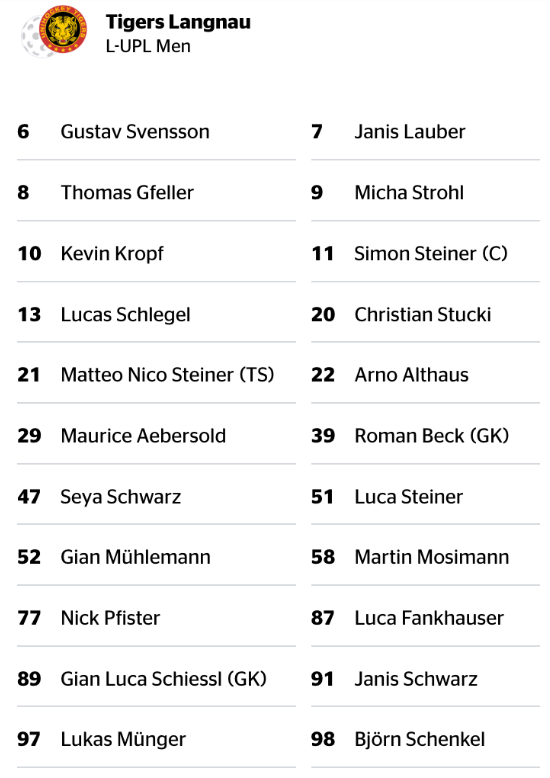 Tigers Langnau
L-UPL Men

6 Gustav Svensson

8 Thomas Gfeller

10 Kevin Kropf

13 Lucas Schlegel

21 Matteo Nico Steiner (TS)

29 Maurice Aebersold

47 Seya Schwarz

52 Gian Mühlemann

77 Nick Pfister

89 Gian Luca Schiessl (GK)

97 Lukas Münger

7 Janis Lauber

9 Micha Strohl

11 Simon Steiner (C)

20 Christian Stucki

22 Arno Althaus

39 Roman Beck (GK)

51 Luca Steiner

58 Martin Mosimann

87 Luca Fankhauser

91 Janis Schwarz

98 Björn Schenkel